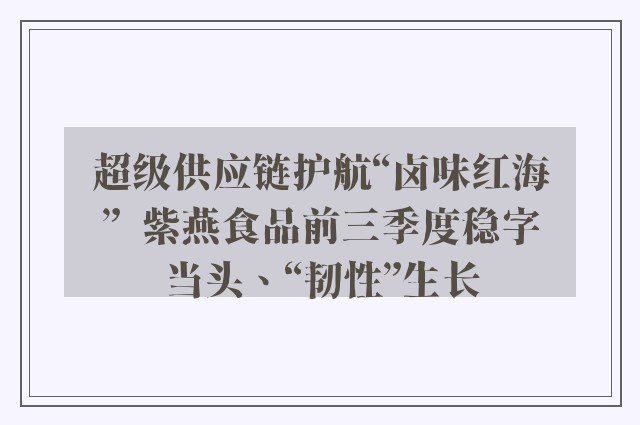 超级供应链护航“卤味红海” 紫燕食品前三季度稳字当头、“韧性”生长